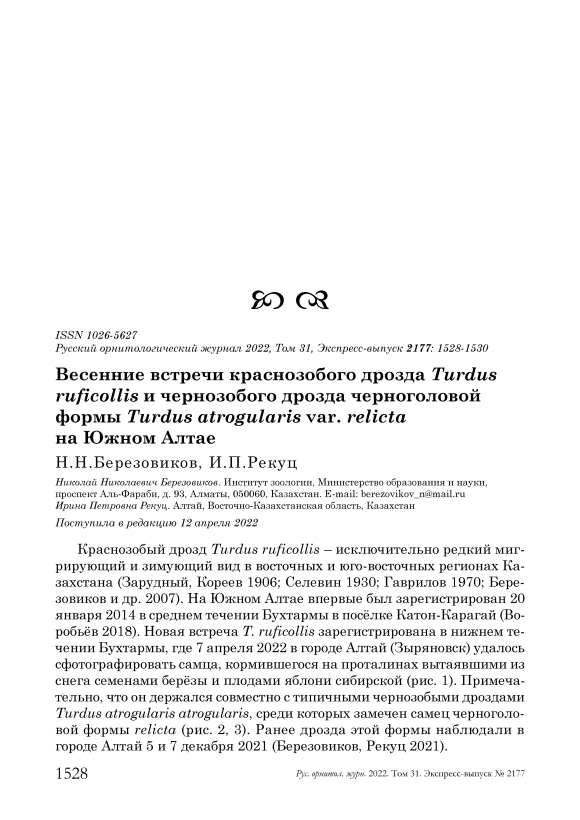 ISSN 1026-5627
Русский орнитологический журнал 2022, Том 31, Экспресс-выпуск 2177: 1528-1530

Весенние встречи краснозобого дрозда Turdus ruficollis и чернозобого дрозда черноголовой формы Turdus atrogularis var. relicta на Южном Алтае

Н.Н.Березовиков, И.П.Рекуц

Николай Николаевич Березовиков. Институт зоологии, Министерство образования и науки, проспект Аль-Фараби, д. 93, Алматы, 050060, Казахстан. E-mail: berezovikov_n@mail.ru
Ирина Петровна Рекуц. Алтай, Восточно-Казахстанская область, Казахстан

Поступила в редакцию 12 апреля 2022

Краснозобый дрозд Turdus ruficollis – исключительно редкий мигрирующий и зимующий вид в восточных и юго-восточных регионах Казахстана (Зарудный, Кореев 1906; Селевин 1930; Гаврилов 1970; Березовиков и др. 2007). На Южном Алтае впервые был зарегистрирован 20 января 2014 в среднем течении Бухтармы в посёлке Катон-Карагай (Воробьёв 2018). Новая встреча T. ruficollis зарегистрирована в нижнем течении Бухтармы, где 7 апреля 2022 в городе Алтай (Зыряновск) удалось сфотографировать самца, кормившегося на проталинах вытаявшими из снега семенами берёзы и плодами яблони сибирской (рис. 1). Примечательно, что он держался совместно с типичными чернозобыми дроздами Turdus atrogularis atrogularis, среди которых замечен самец черноголовой формы relicta (рис. 2, 3). Ранее дрозда этой формы наблюдали в городе Алтай 5 и 7 декабря 2021 (Березовиков, Рекуц 2021).

1528 Рус. орнитол. журн. 2022. Том 31. Экспресс-выпуск № 2177